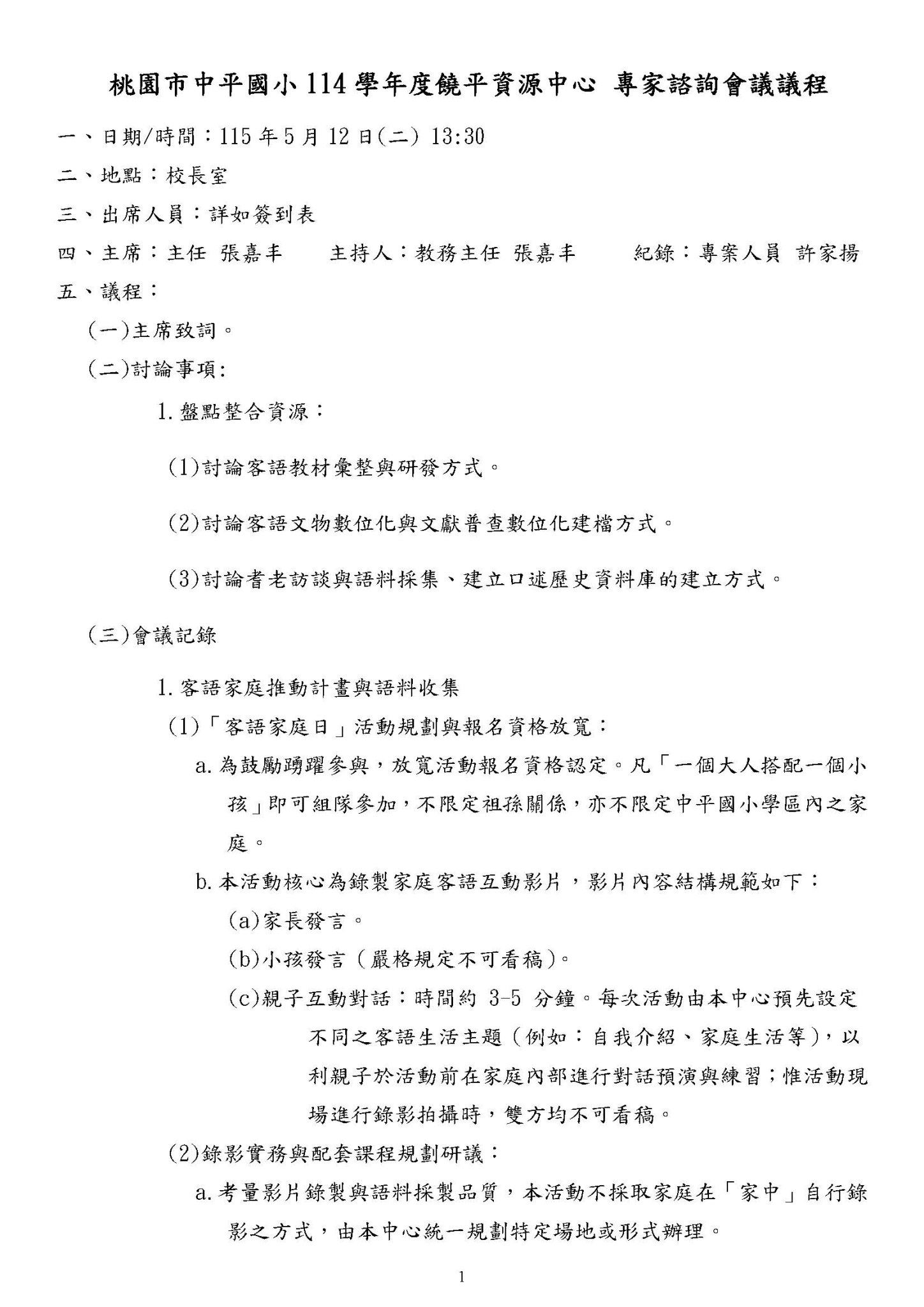 桃園市中平國小114學年度饒平資源中心 專家諮詢會議議程

一、日期/時間：115年5月12日(二) 13:30

二、地點：校長室

三、出席人員：詳如簽到表

四、主席：主任 張嘉丰 主持人：教務主任 張嘉丰 紀錄：專案人員 許家揚

五、議程：

(一)主席致詞。

(二)討論事項:

1.盤點整合資源：

(1)討論客語教材彙整與研發方式。

(2)討論客語文物數位化與文獻普查數位化建檔方式。

(3)討論耆老訪談與語料採集、建立口述歷史資料庫的建立方式。

(三)會議記錄

1.客語家庭推動計畫與語料收集

(1)「客語家庭日」活動規劃與報名資格放寬：

a.為鼓勵踴躍參與，放寬活動報名資格認定。凡「一個大人搭配一個小孩」即可組隊參加，不限定祖孫關係，亦不限定中平國小學區內之家庭。

b.本活動核心為錄製家庭客語互動影片，影片內容結構規範如下：

(a)家長發言。

(b)小孩發言（嚴格規定不可看稿)。

(c)親子互動對話：時間約3-5分鐘。每次活動由本中心預先設定不同之客語生活主題（例如：自我介紹、家庭生活等)，以利親子於活動前在家庭內部進行對話預演與練習；惟活動現場進行錄影拍攝時，雙方均不可看稿。

(2)錄影實務與配套課程規劃研議：

a.考量影片錄製與語料採製品質，本活動不採取家庭在「家中」自行錄影之方式，由本中心統一規劃特定場地或形式辦理。

1